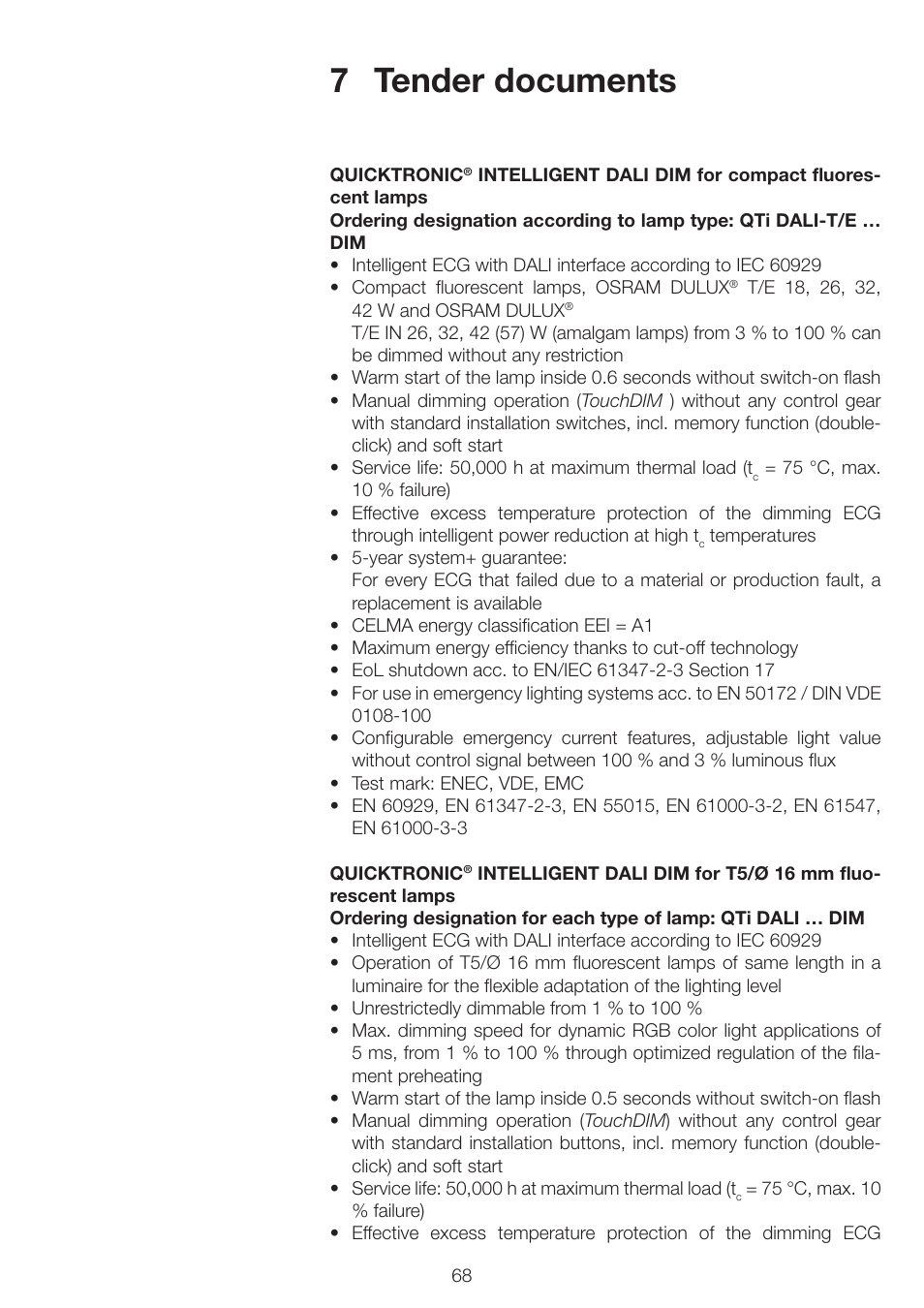 7 Tender documents

QUICKTRONIC® INTELLIGENT DALI DIM for compact fluorescent lamps
Ordering designation according to lamp type: QTi DALI-T/E … DIM
• Intelligent ECG with DALI interface according to IEC 60929
• Compact fluorescent lamps, OSRAM DULUX® T/E 18, 26, 32, 42 W and OSRAM DULUX®
T/E IN 26, 32, 42 (57) W (amalgam lamps) from 3 % to 100 % can be dimmed without any restriction
• Warm start of the lamp inside 0.6 seconds without switch-on flash
• Manual dimming operation (TouchDIM ) without any control gear with standard installation switches, incl. memory function (double-click) and soft start
• Service life: 50,000 h at maximum thermal load ($t_c$ = 75 °C, max. 10 % failure)
• Effective excess temperature protection of the dimming ECG through intelligent power reduction at high $t_c$ temperatures
• 5-year system+ guarantee:
For every ECG that failed due to a material or production fault, a replacement is available
• CELMA energy classification EEI = A1
• Maximum energy efficiency thanks to cut-off technology
• EoL shutdown acc. to EN/IEC 61347-2-3 Section 17
• For use in emergency lighting systems acc. to EN 50172 / DIN VDE 0108-100
• Configurable emergency current features, adjustable light value without control signal between 100 % and 3 % luminous flux
• Test mark: ENEC, VDE, EMC
• EN 60929, EN 61347-2-3, EN 55015, EN 61000-3-2, EN 61547, EN 61000-3-3

QUICKTRONIC® INTELLIGENT DALI DIM for T5/Ø 16 mm fluorescent lamps
Ordering designation for each type of lamp: QTi DALI … DIM
• Intelligent ECG with DALI interface according to IEC 60929
• Operation of T5/Ø 16 mm fluorescent lamps of same length in a luminaire for the flexible adaptation of the lighting level
• Unrestrictedly dimmable from 1 % to 100 %
• Max. dimming speed for dynamic RGB color light applications of 5 ms, from 1 % to 100 % through optimized regulation of the filament preheating
• Warm start of the lamp inside 0.5 seconds without switch-on flash
• Manual dimming operation (TouchDIM) without any control gear with standard installation buttons, incl. memory function (double-click) and soft start
• Service life: 50,000 h at maximum thermal load ($t_c$ = 75 °C, max. 10 % failure)
• Effective excess temperature protection of the dimming ECG

68